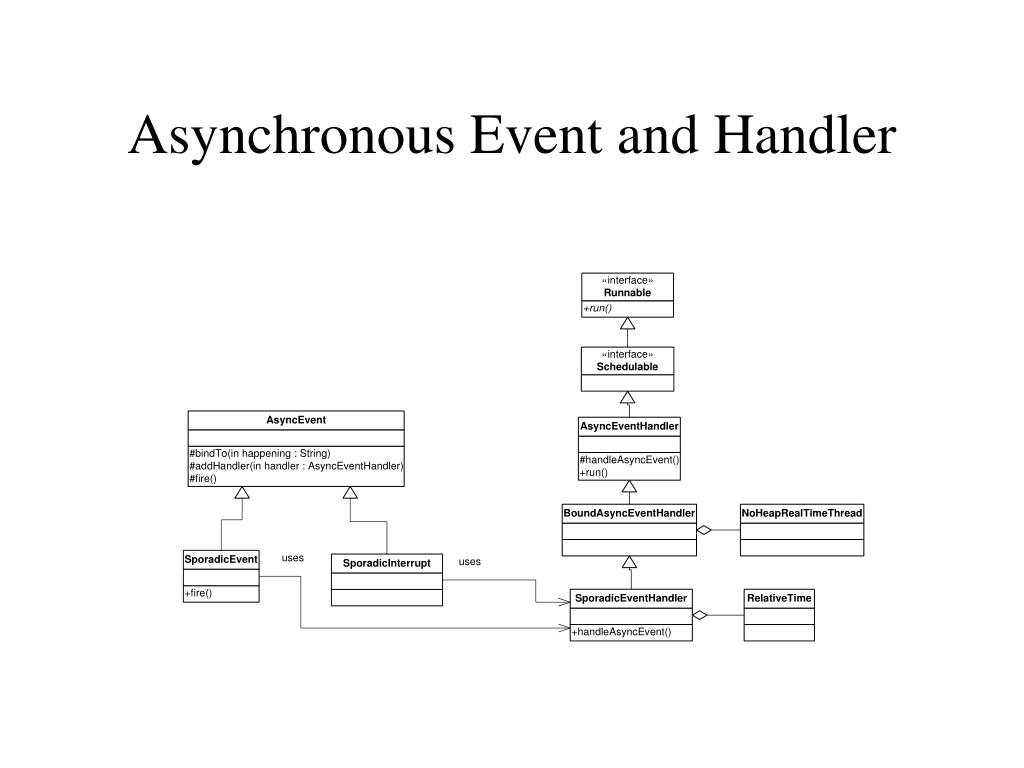 Asynchronous Event and Handler

«interface»
Runnable
+run()

«interface»
Schedulable

AsyncEvent
#bindTo(in happening : String)
#addHandler(in handler : AsyncEventHandler)
#fire()

AsyncEventHandler
#handleAsyncEvent()
+run()

BoundAsyncEventHandler

NoHeapRealTimeThread

SporadicEvent
+fire()

uses

SporadicInterrupt

uses

SporadicEventHandler
+handleAsyncEvent()

RelativeTime